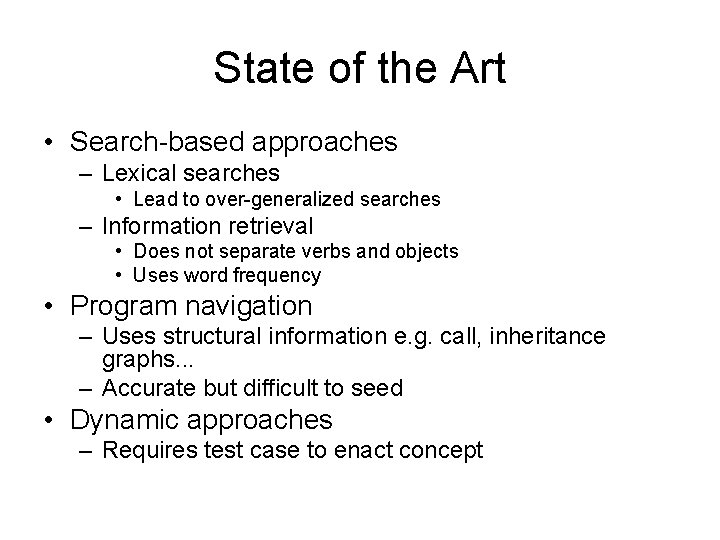 State of the Art

• Search-based approaches
  – Lexical searches
    • Lead to over-generalized searches
  – Information retrieval
    • Does not separate verbs and objects
    • Uses word frequency
• Program navigation
  – Uses structural information e.g. call, inheritance graphs...
  – Accurate but difficult to seed
• Dynamic approaches
  – Requires test case to enact concept